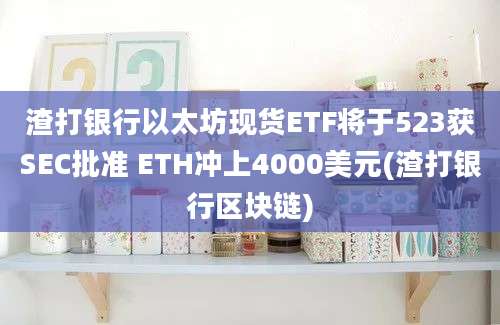 渣打银行以太坊现货ETF将于523获SEC批准 ETH冲上4000美元(渣打银行区块链)